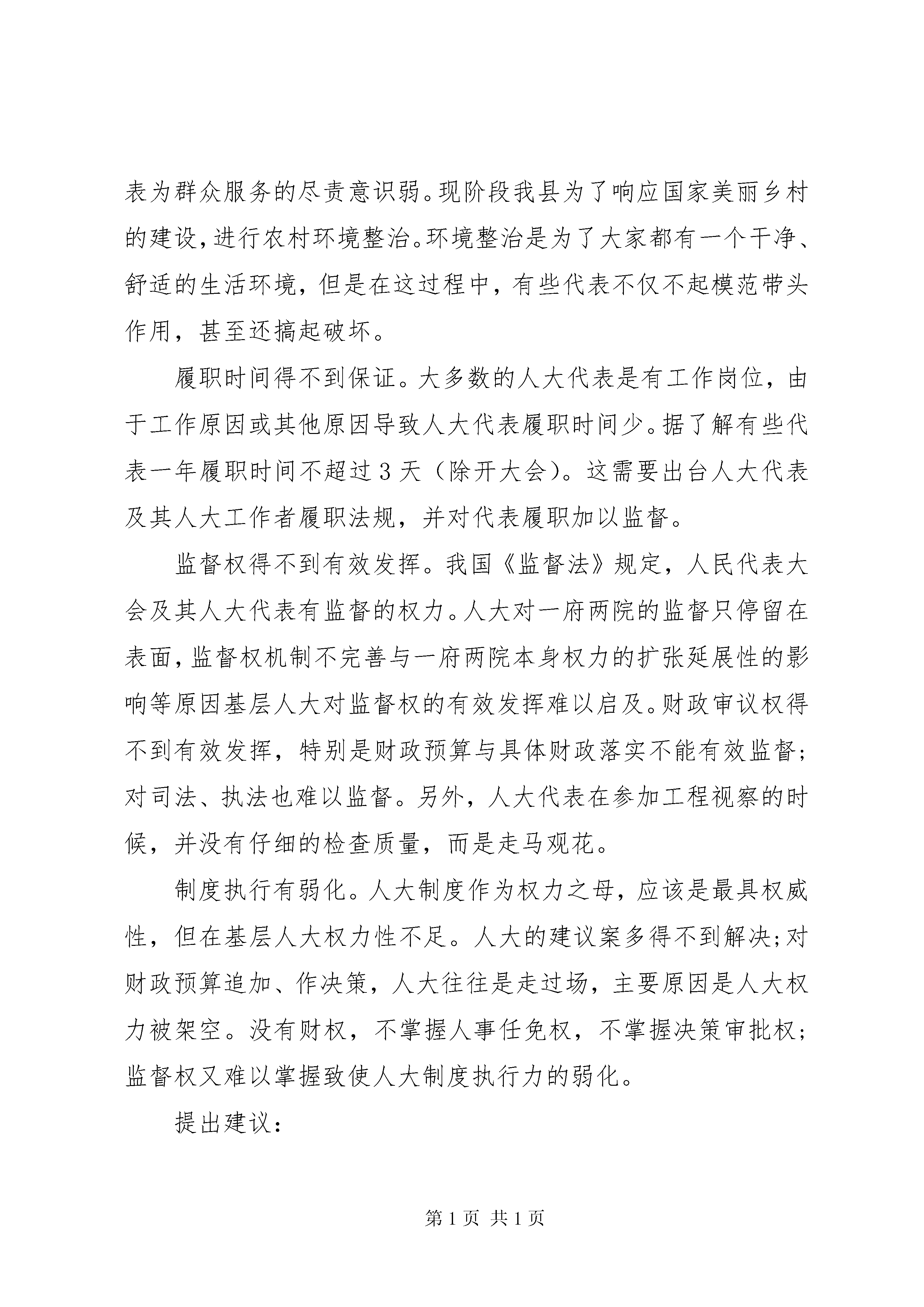 表为群众服务的尽责意识弱。现阶段我县为了响应国家美丽乡村的建设,进行农村环境整治。环境整治是为了大家都有一个干净、舒适的生活环境，但是在这过程中，有些代表不仅不起模范带头作用，甚至还搞起破坏。

履职时间得不到保证。大多数的人大代表是有工作岗位，由于工作原因或其他原因导致人大代表履职时间少。据了解有些代表一年履职时间不超过3天（除开大会）。这需要出台人大代表及其人大工作者履职法规，并对代表履职加以监督。

监督权得不到有效发挥。我国《监督法》规定，人民代表大会及其人大代表有监督的权力。人大对一府两院的监督只停留在表面,监督权机制不完善与一府两院本身权力的扩张延展性的影响等原因基层人大对监督权的有效发挥难以启及。财政审议权得不到有效发挥，特别是财政预算与具体财政落实不能有效监督;对司法、执法也难以监督。另外，人大代表在参加工程视察的时候，并没有仔细的检查质量，而是走马观花。

制度执行有弱化。人大制度作为权力之母，应该是最具权威性，但在基层人大权力性不足。人大的建议案多得不到解决;对财政预算追加、作决策，人大往往是走过场，主要原因是人大权力被架空。没有财权，不掌握人事任免权，不掌握决策审批权;监督权又难以掌握致使人大制度执行力的弱化。

提出建议:

第1页 共1页